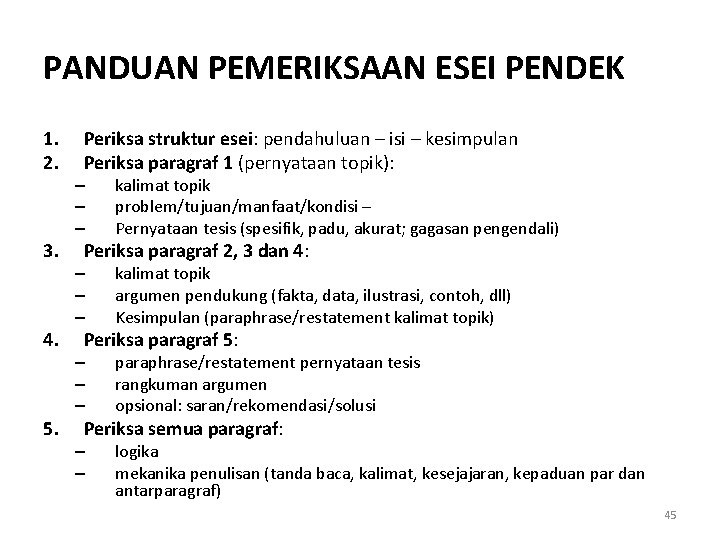 PANDUAN PEMERIKSAAN ESEI PENDEK

1. Periksa struktur esei: pendahuluan – isi – kesimpulan
2. Periksa paragraf 1 (pernyataan topik):
– kalimat topik
– problem/tujuan/manfaat/kondisi –
– Pernyataan tesis (spesifik, padu, akurat; gagasan pengendali)
3. Periksa paragraf 2, 3 dan 4:
– kalimat topik
– argumen pendukung (fakta, data, ilustrasi, contoh, dll)
– Kesimpulan (paraphrase/restatement kalimat topik)
4. Periksa paragraf 5:
– paraphrase/restatement pernyataan tesis
– rangkuman argumen
– opsional: saran/rekomendasi/solusi
5. Periksa semua paragraf:
– logika
– mekanika penulisan (tanda baca, kalimat, kesejajaran, kepaduan par dan antarparagraf)

45